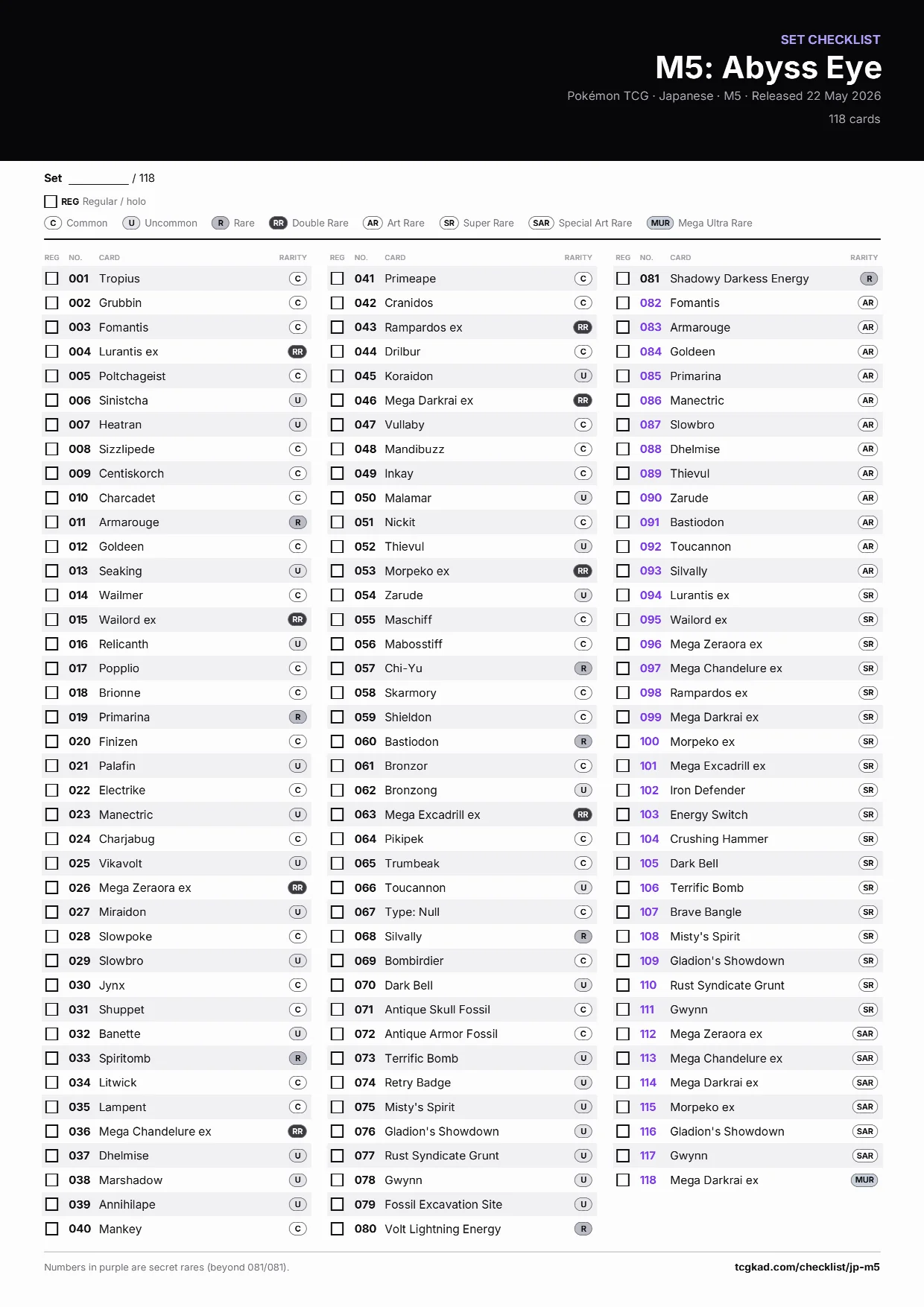 SET CHECKLIST
M5: Abyss Eye
Pokémon TCG · Japanese · M5 · Released 22 May 2026
118 cards

Set ________ / 118

☐ REG Regular / holo

C Common  U Uncommon  R Rare  RR Double Rare  AR Art Rare  SR Super Rare  SAR Special Art Rare  MUR Mega Ultra Rare

| REG | NO. | CARD | RARITY |
|---|---|---|---|
| ☐ | 001 | Tropius | C |
| ☐ | 002 | Grubbin | C |
| ☐ | 003 | Fomantis | C |
| ☐ | 004 | Lurantis ex | RR |
| ☐ | 005 | Poltchageist | C |
| ☐ | 006 | Sinistcha | U |
| ☐ | 007 | Heatran | U |
| ☐ | 008 | Sizzlipede | C |
| ☐ | 009 | Centiskorch | C |
| ☐ | 010 | Charcadet | C |
| ☐ | 011 | Armarouge | R |
| ☐ | 012 | Goldeen | C |
| ☐ | 013 | Seaking | U |
| ☐ | 014 | Wailmer | C |
| ☐ | 015 | Wailord ex | RR |
| ☐ | 016 | Relicanth | U |
| ☐ | 017 | Popplio | C |
| ☐ | 018 | Brionne | C |
| ☐ | 019 | Primarina | R |
| ☐ | 020 | Finizen | C |
| ☐ | 021 | Palafin | U |
| ☐ | 022 | Electrike | C |
| ☐ | 023 | Manectric | U |
| ☐ | 024 | Charjabug | C |
| ☐ | 025 | Vikavolt | U |
| ☐ | 026 | Mega Zeraora ex | RR |
| ☐ | 027 | Miraidon | U |
| ☐ | 028 | Slowpoke | C |
| ☐ | 029 | Slowbro | U |
| ☐ | 030 | Jynx | C |
| ☐ | 031 | Shuppet | C |
| ☐ | 032 | Banette | U |
| ☐ | 033 | Spiritomb | R |
| ☐ | 034 | Litwick | C |
| ☐ | 035 | Lampent | C |
| ☐ | 036 | Mega Chandelure ex | RR |
| ☐ | 037 | Dhelmise | U |
| ☐ | 038 | Marshadow | U |
| ☐ | 039 | Annihilape | U |
| ☐ | 040 | Mankey | C |

| REG | NO. | CARD | RARITY |
|---|---|---|---|
| ☐ | 041 | Primeape | C |
| ☐ | 042 | Cranidos | C |
| ☐ | 043 | Rampardos ex | RR |
| ☐ | 044 | Drilbur | C |
| ☐ | 045 | Koraidon | U |
| ☐ | 046 | Mega Darkrai ex | RR |
| ☐ | 047 | Vullaby | C |
| ☐ | 048 | Mandibuzz | C |
| ☐ | 049 | Inkay | C |
| ☐ | 050 | Malamar | U |
| ☐ | 051 | Nickit | C |
| ☐ | 052 | Thievul | U |
| ☐ | 053 | Morpeko ex | RR |
| ☐ | 054 | Zarude | U |
| ☐ | 055 | Maschiff | C |
| ☐ | 056 | Mabosstiff | C |
| ☐ | 057 | Chi-Yu | R |
| ☐ | 058 | Skarmory | C |
| ☐ | 059 | Shieldon | C |
| ☐ | 060 | Bastiodon | R |
| ☐ | 061 | Bronzor | C |
| ☐ | 062 | Bronzong | U |
| ☐ | 063 | Mega Excadrill ex | RR |
| ☐ | 064 | Pikipek | C |
| ☐ | 065 | Trumbeak | C |
| ☐ | 066 | Toucannon | U |
| ☐ | 067 | Type: Null | C |
| ☐ | 068 | Silvally | R |
| ☐ | 069 | Bombirdier | C |
| ☐ | 070 | Dark Bell | U |
| ☐ | 071 | Antique Skull Fossil | C |
| ☐ | 072 | Antique Armor Fossil | C |
| ☐ | 073 | Terrific Bomb | U |
| ☐ | 074 | Retry Badge | U |
| ☐ | 075 | Misty's Spirit | U |
| ☐ | 076 | Gladion's Showdown | U |
| ☐ | 077 | Rust Syndicate Grunt | U |
| ☐ | 078 | Gwynn | U |
| ☐ | 079 | Fossil Excavation Site | U |
| ☐ | 080 | Volt Lightning Energy | R |

| REG | NO. | CARD | RARITY |
|---|---|---|---|
| ☐ | 081 | Shadowy Darkess Energy | R |
| ☐ | 082 | Fomantis | AR |
| ☐ | 083 | Armarouge | AR |
| ☐ | 084 | Goldeen | AR |
| ☐ | 085 | Primarina | AR |
| ☐ | 086 | Manectric | AR |
| ☐ | 087 | Slowbro | AR |
| ☐ | 088 | Dhelmise | AR |
| ☐ | 089 | Thievul | AR |
| ☐ | 090 | Zarude | AR |
| ☐ | 091 | Bastiodon | AR |
| ☐ | 092 | Toucannon | AR |
| ☐ | 093 | Silvally | AR |
| ☐ | 094 | Lurantis ex | SR |
| ☐ | 095 | Wailord ex | SR |
| ☐ | 096 | Mega Zeraora ex | SR |
| ☐ | 097 | Mega Chandelure ex | SR |
| ☐ | 098 | Rampardos ex | SR |
| ☐ | 099 | Mega Darkrai ex | SR |
| ☐ | 100 | Morpeko ex | SR |
| ☐ | 101 | Mega Excadrill ex | SR |
| ☐ | 102 | Iron Defender | SR |
| ☐ | 103 | Energy Switch | SR |
| ☐ | 104 | Crushing Hammer | SR |
| ☐ | 105 | Dark Bell | SR |
| ☐ | 106 | Terrific Bomb | SR |
| ☐ | 107 | Brave Bangle | SR |
| ☐ | 108 | Misty's Spirit | SR |
| ☐ | 109 | Gladion's Showdown | SR |
| ☐ | 110 | Rust Syndicate Grunt | SR |
| ☐ | 111 | Gwynn | SR |
| ☐ | 112 | Mega Zeraora ex | SAR |
| ☐ | 113 | Mega Chandelure ex | SAR |
| ☐ | 114 | Mega Darkrai ex | SAR |
| ☐ | 115 | Morpeko ex | SAR |
| ☐ | 116 | Gladion's Showdown | SAR |
| ☐ | 117 | Gwynn | SAR |
| ☐ | 118 | Mega Darkrai ex | MUR |

Numbers in purple are secret rares (beyond 081/081).
tcgkad.com/checklist/jp-m5